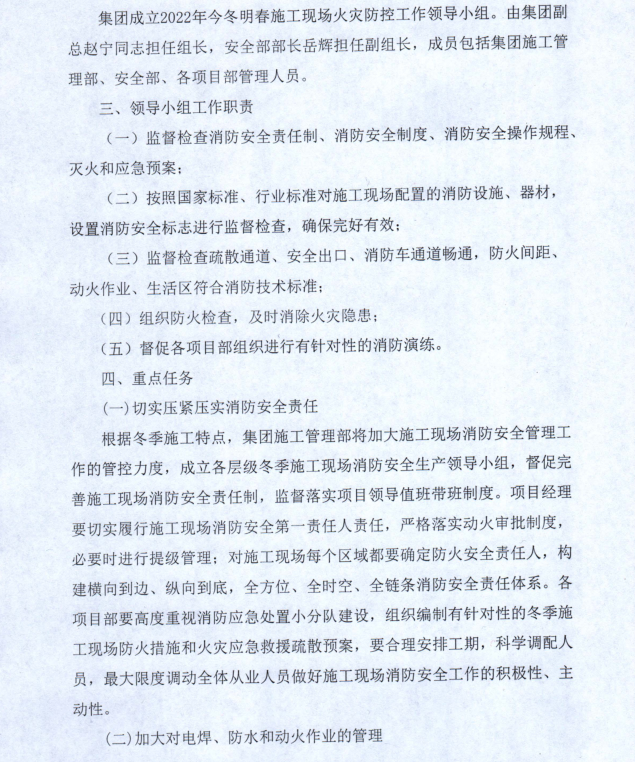 集团成立2022年今冬明春施工现场火灾防控工作领导小组。由集团副总赵宁同志担任组长，安全部部长岳辉担任副组长，成员包括集团施工管理部、安全部、各项目部管理人员。

三、领导小组工作职责

（一）监督检查消防安全责任制、消防安全制度、消防安全操作规程、灭火和应急预案；

（二）按照国家标准、行业标准对施工现场配置的消防设施、器材，设置消防安全标志进行监督检查，确保完好有效；

（三）监督检查疏散通道、安全出口、消防车通道畅通，防火间距、动火作业、生活区符合消防技术标准；

（四）组织防火检查，及时消除火灾隐患；

（五）督促各项目部组织进行有针对性的消防演练。

四、重点任务

(一)切实压紧压实消防安全责任

根据冬季施工特点，集团施工管理部将加大施工现场消防安全管理工作的管控力度，成立各层级冬季施工现场消防安全生产领导小组，督促完善施工现场消防安全责任制，监督落实项目领导值班带班制度。项目经理要切实履行施工现场消防安全第一责任人责任，严格落实动火审批制度，必要时进行提级管理；对施工现场每个区域都要确定防火安全责任人，构建横向到边、纵向到底，全方位、全时空、全链条消防安全责任体系。各项目部要高度重视消防应急处置小分队建设，组织编制有针对性的冬季施工现场防火措施和火灾应急救援疏散预案，要合理安排工期，科学调配人员，最大限度调动全体从业人员做好施工现场消防安全工作的积极性、主动性。

(二)加大对电焊、防水和动火作业的管理